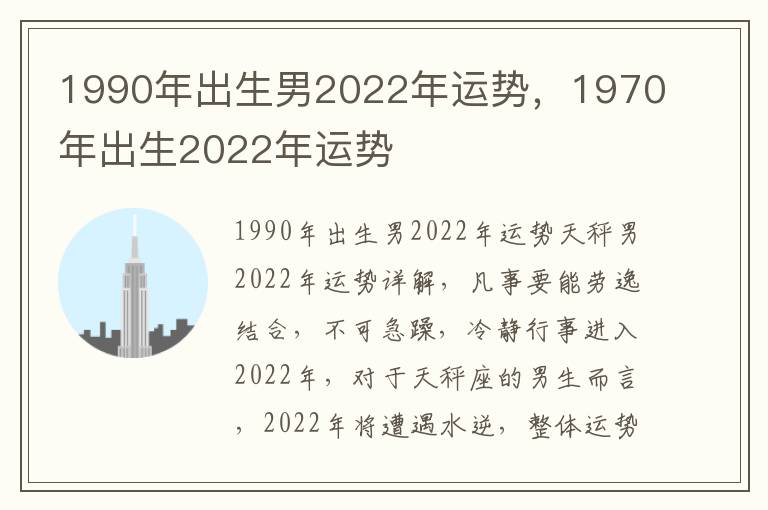 1990年出生男2022年运势，1970年出生2022年运势

1990年出生男2022年运势天秤男2022年运势详解，凡事要能劳逸结合，不可急躁，冷静行事进入2022年，对于天秤座的男生而言，2022年将遭遇水逆，整体运势